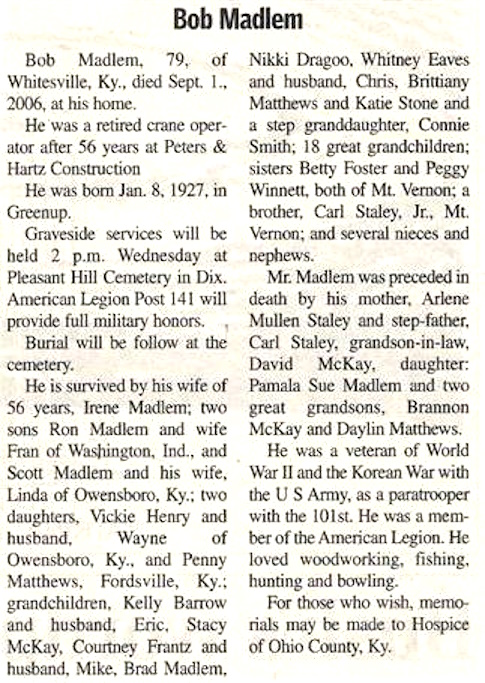 Bob Madlem

Bob Madlem, 79, of Whitesville, Ky., died Sept. 1., 2006, at his home.

He was a retired crane operator after 56 years at Peters & Hartz Construction

He was born Jan. 8, 1927, in Greenup.

Graveside services will be held 2 p.m. Wednesday at Pleasant Hill Cemetery in Dix. American Legion Post 141 will provide full military honors.

Burial will be follow at the cemetery.

He is survived by his wife of 56 years, Irene Madlem; two sons Ron Madlem and wife Fran of Washington, Ind., and Scott Madlem and his wife, Linda of Owensboro, Ky.; two daughters, Vickie Henry and husband, Wayne of Owensboro, Ky., and Penny Matthews, Fordsville, Ky.; grandchildren, Kelly Barrow and husband, Eric, Stacy McKay, Courtney Frantz and husband, Mike, Brad Madlem, Nikki Dragoo, Whitney Eaves and husband, Chris, Brittiany Matthews and Katie Stone and a step granddaughter, Connie Smith; 18 great grandchildren; sisters Betty Foster and Peggy Winnett, both of Mt. Vernon; a brother, Carl Staley, Jr., Mt. Vernon; and several nieces and nephews.

Mr. Madlem was preceded in death by his mother, Arlene Mullen Staley and step-father, Carl Staley, grandson-in-law, David McKay, daughter: Pamala Sue Madlem and two great grandsons, Brannon McKay and Daylin Matthews.

He was a veteran of World War II and the Korean War with the U S Army, as a paratrooper with the 101st. He was a member of the American Legion. He loved woodworking, fishing, hunting and bowling.

For those who wish, memorials may be made to Hospice of Ohio County, Ky.